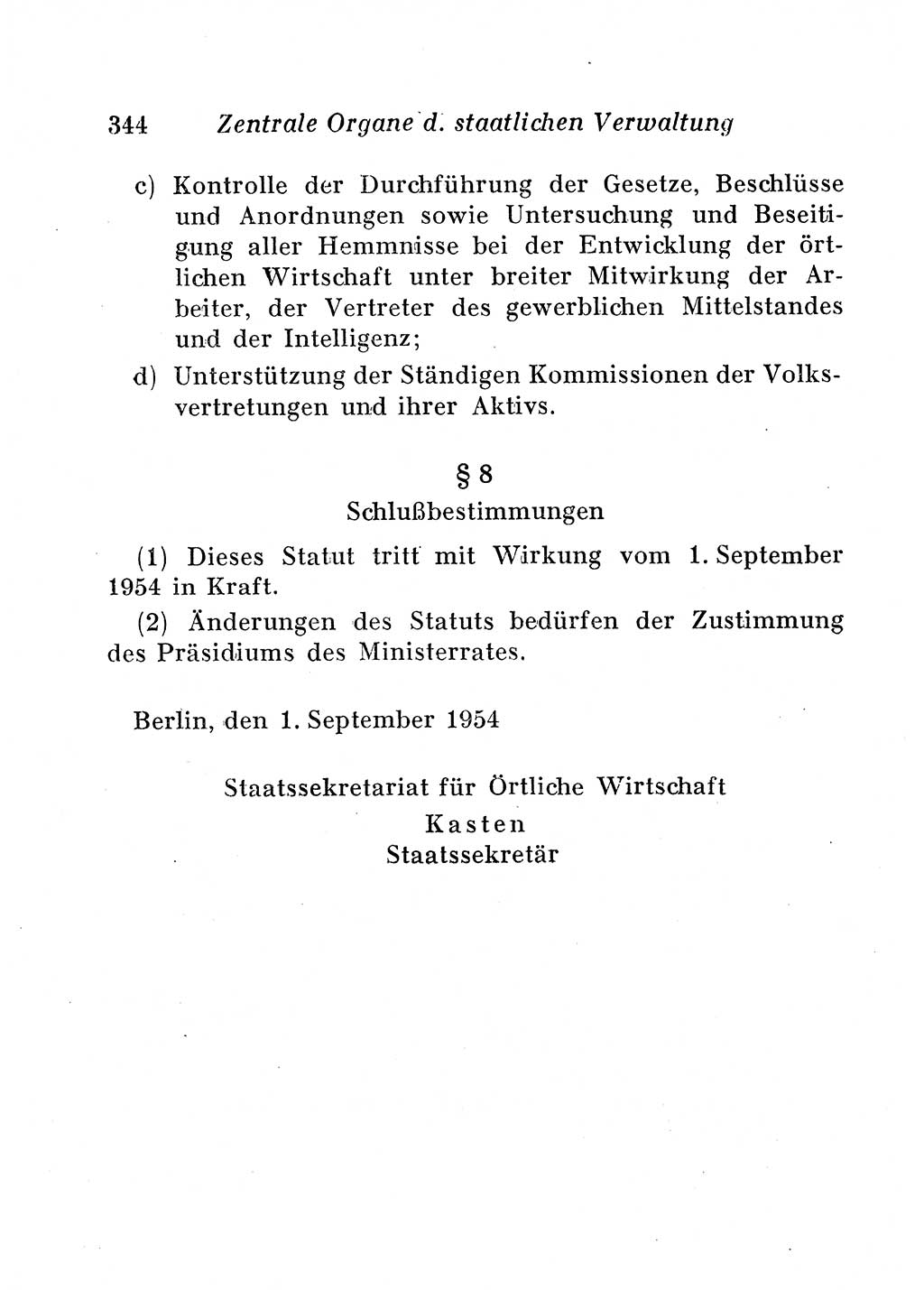 344 Zentrale Organe d. staatlichen Verwaltung

c) Kontrolle der Durchführung der Gesetze, Beschlüsse und Anordnungen sowie Untersuchung und Beseitigung aller Hemmnisse bei der Entwicklung der örtlichen Wirtschaft unter breiter Mitwirkung der Arbeiter, der Vertreter des gewerblichen Mittelstandes und der Intelligenz;

d) Unterstützung der Ständigen Kommissionen der Volksvertretungen und ihrer Aktivs.

§ 8
Schlußbestimmungen

(1) Dieses Statut tritt mit Wirkung vom 1. September 1954 in Kraft.

(2) Änderungen des Statuts bedürfen der Zustimmung des Präsidiums des Ministerrates.

Berlin, den 1. September 1954

Staatssekretariat für Örtliche Wirtschaft
Kasten
Staatssekretär